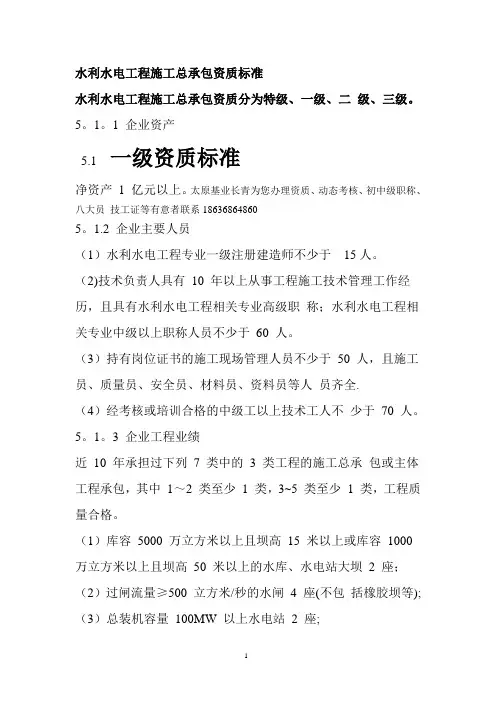 水利水电工程施工总承包资质标准

水利水电工程施工总承包资质分为特级、一级、二 级、三级。

5。1。1 企业资产

5.1 一级资质标准

净资产 1 亿元以上。太原基业长青为您办理资质、动态考核、初中级职称、八大员 技工证等有意者联系 18636864860

5。1.2 企业主要人员

（1）水利水电工程专业一级注册建造师不少于 15 人。

(2)技术负责人具有 10 年以上从事工程施工技术管理工作经历，且具有水利水电工程相关专业高级职 称；水利水电工程相关专业中级以上职称人员不少于 60 人。

（3）持有岗位证书的施工现场管理人员不少于 50 人，且施工员、质量员、安全员、材料员、资料员等人 员齐全.

（4）经考核或培训合格的中级工以上技术工人不 少于 70 人。

5。1。3 企业工程业绩

近 10 年承担过下列 7 类中的 3 类工程的施工总承 包或主体工程承包，其中 1~2 类至少 1 类，3~5 类至少 1 类，工程质量合格。

（1）库容 5000 万立方米以上且坝高 15 米以上或库容 1000 万立方米以上且坝高 50 米以上的水库、水电站大坝 2 座；

（2）过闸流量≥500 立方米/秒的水闸 4 座(不包 括橡胶坝等);

（3）总装机容量 100MW 以上水电站 2 座;

1